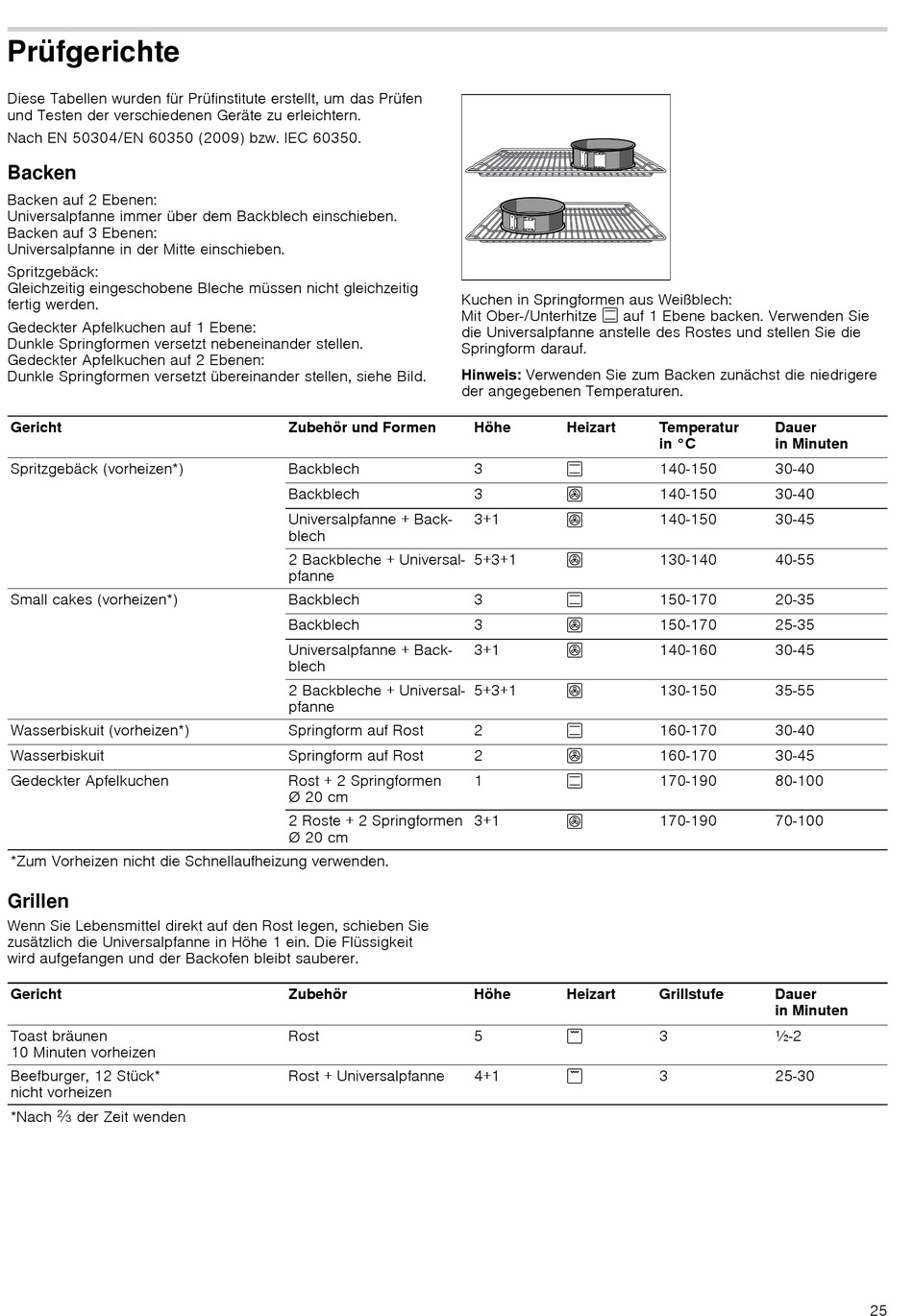 Prüfgerichte

Diese Tabellen wurden für Prüfinstitute erstellt, um das Prüfen und Testen der verschiedenen Geräte zu erleichtern.

Nach EN 50304/EN 60350 (2009) bzw. IEC 60350.

Backen

Backen auf 2 Ebenen:
Universalpfanne immer über dem Backblech einschieben.
Backen auf 3 Ebenen:
Universalpfanne in der Mitte einschieben.

Spritzgebäck:
Gleichzeitig eingeschobene Bleche müssen nicht gleichzeitig fertig werden.

Gedeckter Apfelkuchen auf 1 Ebene:
Dunkle Springformen versetzt nebeneinander stellen.
Gedeckter Apfelkuchen auf 2 Ebenen:
Dunkle Springformen versetzt übereinander stellen, siehe Bild.

Kuchen in Springformen aus Weißblech:
Mit Ober-/Unterhitze auf 1 Ebene backen. Verwenden Sie die Universalpfanne anstelle des Rostes und stellen Sie die Springform darauf.

Hinweis: Verwenden Sie zum Backen zunächst die niedrigere der angegebenen Temperaturen.

| Gericht | Zubehör und Formen | Höhe | Heizart | Temperatur in °C | Dauer in Minuten |
|---|---|---|---|---|---|
| Spritzgebäck (vorheizen*) | Backblech | 3 | | 140-150 | 30-40 |
| | Backblech | 3 | | 140-150 | 30-40 |
| | Universalpfanne + Backblech | 3+1 | | 140-150 | 30-45 |
| | 2 Backbleche + Universalpfanne | 5+3+1 | | 130-140 | 40-55 |
| Small cakes (vorheizen*) | Backblech | 3 | | 150-170 | 20-35 |
| | Backblech | 3 | | 150-170 | 25-35 |
| | Universalpfanne + Backblech | 3+1 | | 140-160 | 30-45 |
| | 2 Backbleche + Universalpfanne | 5+3+1 | | 130-150 | 35-55 |
| Wasserbiskuit (vorheizen*) | Springform auf Rost | 2 | | 160-170 | 30-40 |
| Wasserbiskuit | Springform auf Rost | 2 | | 160-170 | 30-45 |
| Gedeckter Apfelkuchen | Rost + 2 Springformen Ø 20 cm | 1 | | 170-190 | 80-100 |
| | 2 Roste + 2 Springformen Ø 20 cm | 3+1 | | 170-190 | 70-100 |

*Zum Vorheizen nicht die Schnellaufheizung verwenden.

Grillen

Wenn Sie Lebensmittel direkt auf den Rost legen, schieben Sie zusätzlich die Universalpfanne in Höhe 1 ein. Die Flüssigkeit wird aufgefangen und der Backofen bleibt sauberer.

| Gericht | Zubehör | Höhe | Heizart | Grillstufe | Dauer in Minuten |
|---|---|---|---|---|---|
| Toast bräunen 10 Minuten vorheizen | Rost | 5 | | 3 | ½-2 |
| Beefburger, 12 Stück* nicht vorheizen | Rost + Universalpfanne | 4+1 | | 3 | 25-30 |

*Nach ⅔ der Zeit wenden

25